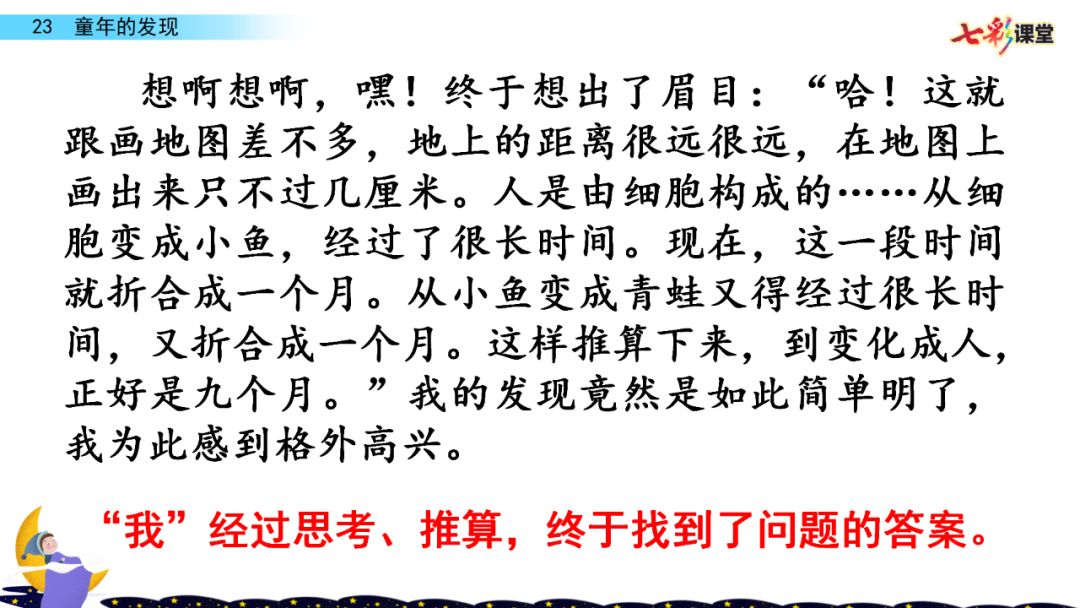 23 童年的发现

七彩课堂

想啊想啊，嘿！终于想出了眉目：“哈！这就跟画地图差不多，地上的距离很远很远，在地图上画出来只不过几厘米。人是由细胞构成的……从细胞变成小鱼，经过了很长时间。现在，这一段时间就折合成一个月。从小鱼变成青蛙又得经过很长时间，又折合成一个月。这样推算下来，到变化成人，正好是九个月。”我的发现竟然是如此简单明了，我为此感到格外高兴。

“我”经过思考、推算，终于找到了问题的答案。